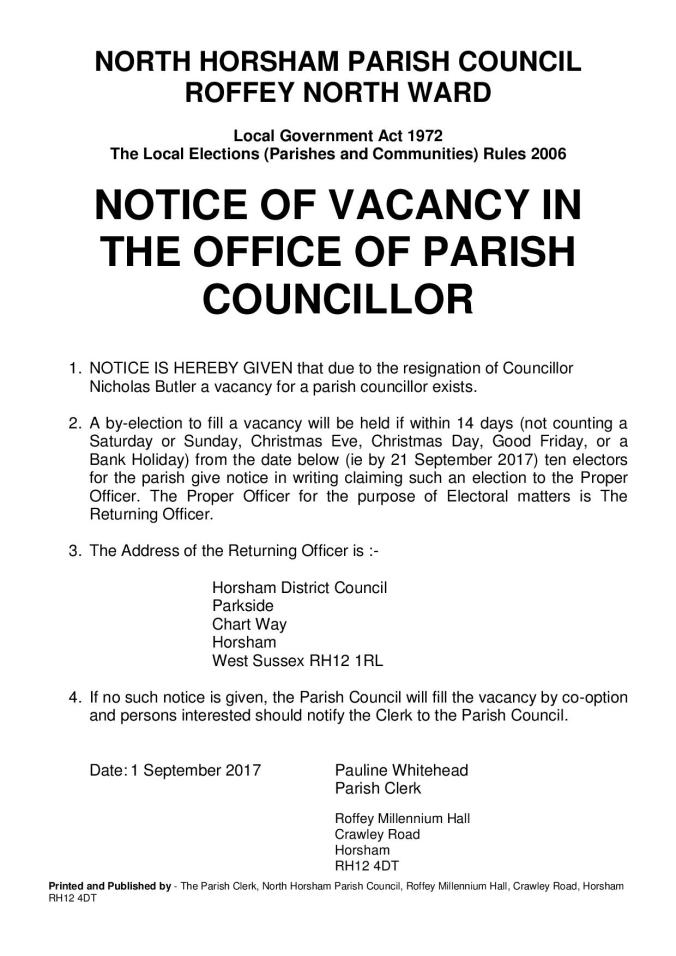 NORTH HORSHAM PARISH COUNCIL
ROFFEY NORTH WARD

Local Government Act 1972
The Local Elections (Parishes and Communities) Rules 2006

NOTICE OF VACANCY IN THE OFFICE OF PARISH COUNCILLOR

1. NOTICE IS HEREBY GIVEN that due to the resignation of Councillor Nicholas Butler a vacancy for a parish councillor exists.

2. A by-election to fill a vacancy will be held if within 14 days (not counting a Saturday or Sunday, Christmas Eve, Christmas Day, Good Friday, or a Bank Holiday) from the date below (ie by 21 September 2017) ten electors for the parish give notice in writing claiming such an election to the Proper Officer. The Proper Officer for the purpose of Electoral matters is The Returning Officer.

3. The Address of the Returning Officer is :-

Horsham District Council
Parkside
Chart Way
Horsham
West Sussex RH12 1RL

4. If no such notice is given, the Parish Council will fill the vacancy by co-option and persons interested should notify the Clerk to the Parish Council.

Date: 1 September 2017

Pauline Whitehead
Parish Clerk

Roffey Millennium Hall
Crawley Road
Horsham
RH12 4DT

Printed and Published by - The Parish Clerk, North Horsham Parish Council, Roffey Millennium Hall, Crawley Road, Horsham RH12 4DT